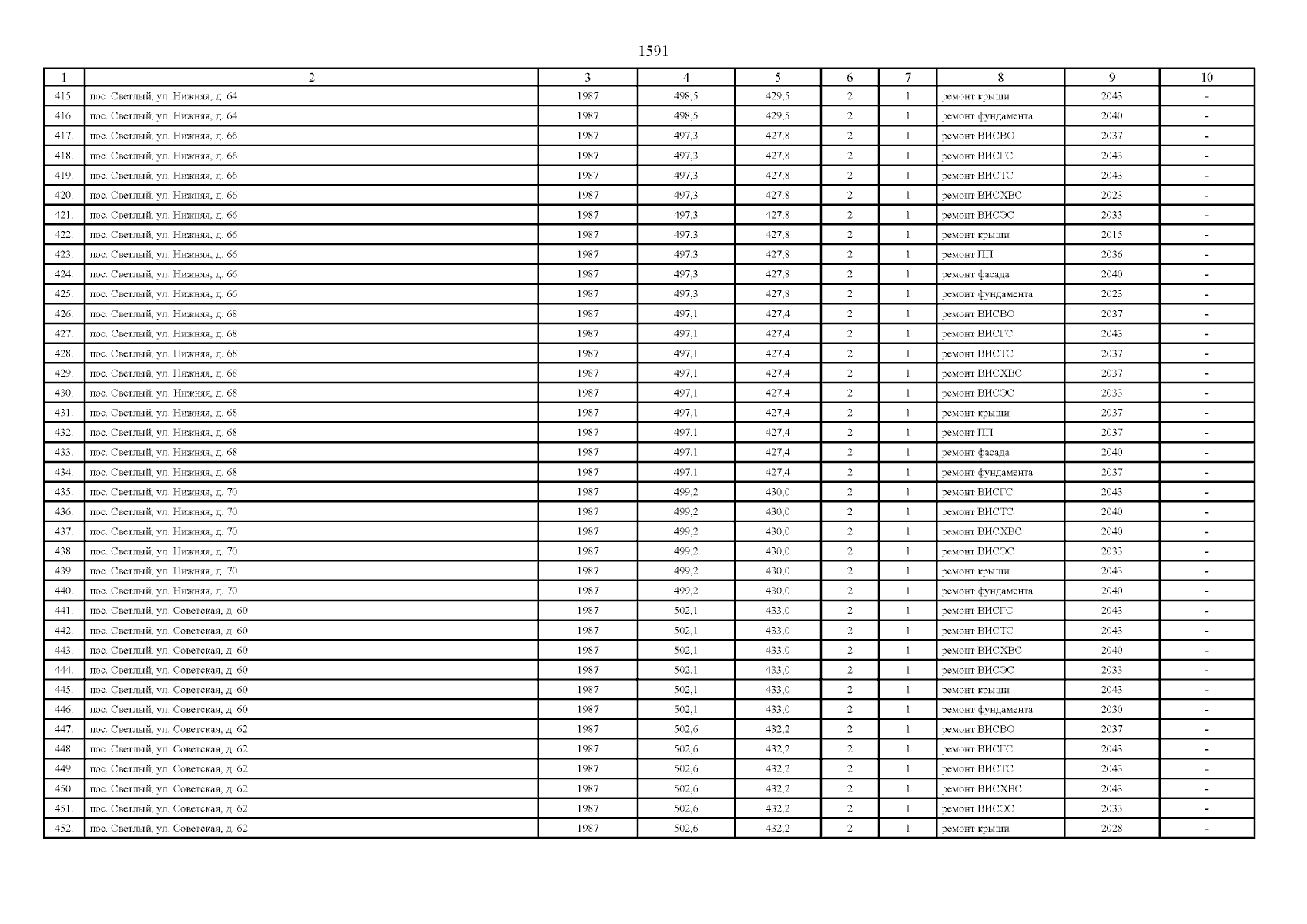 1591

| 1 | 2 | 3 | 4 | 5 | 6 | 7 | 8 | 9 | 10 |
|---|---|---|---|---|---|---|---|---|---|
| 415. | пос. Светлый, ул. Нижняя, д. 64 | 1987 | 498,5 | 429,5 | 2 | 1 | ремонт крыши | 2043 | - |
| 416. | пос. Светлый, ул. Нижняя, д. 64 | 1987 | 498,5 | 429,5 | 2 | 1 | ремонт фундамента | 2040 | - |
| 417. | пос. Светлый, ул. Нижняя, д. 66 | 1987 | 497,3 | 427,8 | 2 | 1 | ремонт ВИСВО | 2037 | - |
| 418. | пос. Светлый, ул. Нижняя, д. 66 | 1987 | 497,3 | 427,8 | 2 | 1 | ремонт ВИСГС | 2043 | - |
| 419. | пос. Светлый, ул. Нижняя, д. 66 | 1987 | 497,3 | 427,8 | 2 | 1 | ремонт ВИСТС | 2043 | - |
| 420. | пос. Светлый, ул. Нижняя, д. 66 | 1987 | 497,3 | 427,8 | 2 | 1 | ремонт ВИСХВС | 2023 | - |
| 421. | пос. Светлый, ул. Нижняя, д. 66 | 1987 | 497,3 | 427,8 | 2 | 1 | ремонт ВИСЭС | 2033 | - |
| 422. | пос. Светлый, ул. Нижняя, д. 66 | 1987 | 497,3 | 427,8 | 2 | 1 | ремонт крыши | 2015 | - |
| 423. | пос. Светлый, ул. Нижняя, д. 66 | 1987 | 497,3 | 427,8 | 2 | 1 | ремонт ПП | 2036 | - |
| 424. | пос. Светлый, ул. Нижняя, д. 66 | 1987 | 497,3 | 427,8 | 2 | 1 | ремонт фасада | 2040 | - |
| 425. | пос. Светлый, ул. Нижняя, д. 66 | 1987 | 497,3 | 427,8 | 2 | 1 | ремонт фундамента | 2023 | - |
| 426. | пос. Светлый, ул. Нижняя, д. 68 | 1987 | 497,1 | 427,4 | 2 | 1 | ремонт ВИСВО | 2037 | - |
| 427. | пос. Светлый, ул. Нижняя, д. 68 | 1987 | 497,1 | 427,4 | 2 | 1 | ремонт ВИСГС | 2043 | - |
| 428. | пос. Светлый, ул. Нижняя, д. 68 | 1987 | 497,1 | 427,4 | 2 | 1 | ремонт ВИСТС | 2037 | - |
| 429. | пос. Светлый, ул. Нижняя, д. 68 | 1987 | 497,1 | 427,4 | 2 | 1 | ремонт ВИСХВС | 2037 | - |
| 430. | пос. Светлый, ул. Нижняя, д. 68 | 1987 | 497,1 | 427,4 | 2 | 1 | ремонт ВИСЭС | 2033 | - |
| 431. | пос. Светлый, ул. Нижняя, д. 68 | 1987 | 497,1 | 427,4 | 2 | 1 | ремонт крыши | 2037 | - |
| 432. | пос. Светлый, ул. Нижняя, д. 68 | 1987 | 497,1 | 427,4 | 2 | 1 | ремонт ПП | 2037 | - |
| 433. | пос. Светлый, ул. Нижняя, д. 68 | 1987 | 497,1 | 427,4 | 2 | 1 | ремонт фасада | 2040 | - |
| 434. | пос. Светлый, ул. Нижняя, д. 68 | 1987 | 497,1 | 427,4 | 2 | 1 | ремонт фундамента | 2037 | - |
| 435. | пос. Светлый, ул. Нижняя, д. 70 | 1987 | 499,2 | 430,0 | 2 | 1 | ремонт ВИСГС | 2043 | - |
| 436. | пос. Светлый, ул. Нижняя, д. 70 | 1987 | 499,2 | 430,0 | 2 | 1 | ремонт ВИСТС | 2040 | - |
| 437. | пос. Светлый, ул. Нижняя, д. 70 | 1987 | 499,2 | 430,0 | 2 | 1 | ремонт ВИСХВС | 2040 | - |
| 438. | пос. Светлый, ул. Нижняя, д. 70 | 1987 | 499,2 | 430,0 | 2 | 1 | ремонт ВИСЭС | 2033 | - |
| 439. | пос. Светлый, ул. Нижняя, д. 70 | 1987 | 499,2 | 430,0 | 2 | 1 | ремонт крыши | 2043 | - |
| 440. | пос. Светлый, ул. Нижняя, д. 70 | 1987 | 499,2 | 430,0 | 2 | 1 | ремонт фундамента | 2040 | - |
| 441. | пос. Светлый, ул. Советская, д. 60 | 1987 | 502,1 | 433,0 | 2 | 1 | ремонт ВИСГС | 2043 | - |
| 442. | пос. Светлый, ул. Советская, д. 60 | 1987 | 502,1 | 433,0 | 2 | 1 | ремонт ВИСТС | 2043 | - |
| 443. | пос. Светлый, ул. Советская, д. 60 | 1987 | 502,1 | 433,0 | 2 | 1 | ремонт ВИСХВС | 2040 | - |
| 444. | пос. Светлый, ул. Советская, д. 60 | 1987 | 502,1 | 433,0 | 2 | 1 | ремонт ВИСЭС | 2033 | - |
| 445. | пос. Светлый, ул. Советская, д. 60 | 1987 | 502,1 | 433,0 | 2 | 1 | ремонт крыши | 2043 | - |
| 446. | пос. Светлый, ул. Советская, д. 60 | 1987 | 502,1 | 433,0 | 2 | 1 | ремонт фундамента | 2030 | - |
| 447. | пос. Светлый, ул. Советская, д. 62 | 1987 | 502,6 | 432,2 | 2 | 1 | ремонт ВИСВО | 2037 | - |
| 448. | пос. Светлый, ул. Советская, д. 62 | 1987 | 502,6 | 432,2 | 2 | 1 | ремонт ВИСГС | 2043 | - |
| 449. | пос. Светлый, ул. Советская, д. 62 | 1987 | 502,6 | 432,2 | 2 | 1 | ремонт ВИСТС | 2043 | - |
| 450. | пос. Светлый, ул. Советская, д. 62 | 1987 | 502,6 | 432,2 | 2 | 1 | ремонт ВИСХВС | 2043 | - |
| 451. | пос. Светлый, ул. Советская, д. 62 | 1987 | 502,6 | 432,2 | 2 | 1 | ремонт ВИСЭС | 2033 | - |
| 452. | пос. Светлый, ул. Советская, д. 62 | 1987 | 502,6 | 432,2 | 2 | 1 | ремонт крыши | 2028 | - |